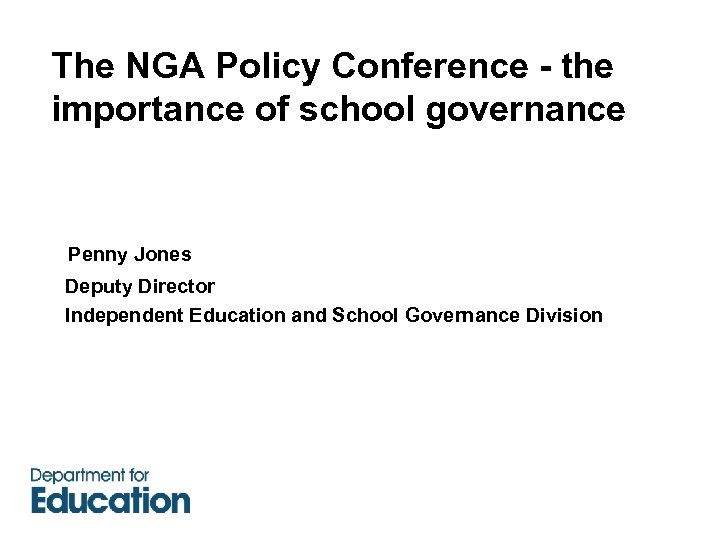 The NGA Policy Conference - the importance of school governance

Penny Jones

Deputy Director

Independent Education and School Governance Division

Department for
Education